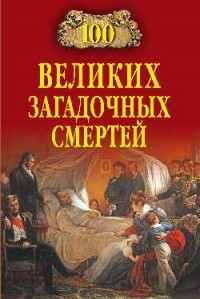 100
ВЕЛИКИХ
ЗАГАДОЧНЫХ
СМЕРТЕЙ